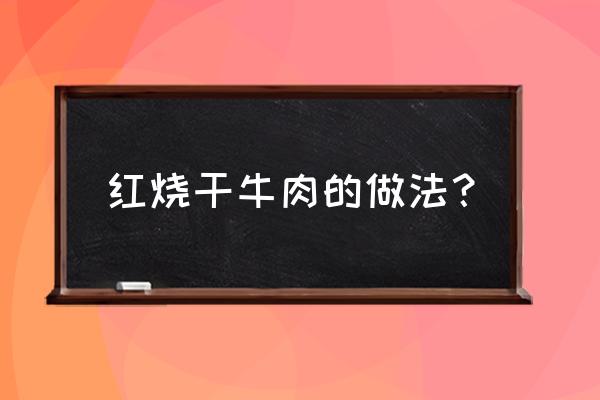 红烧干牛肉的做法？